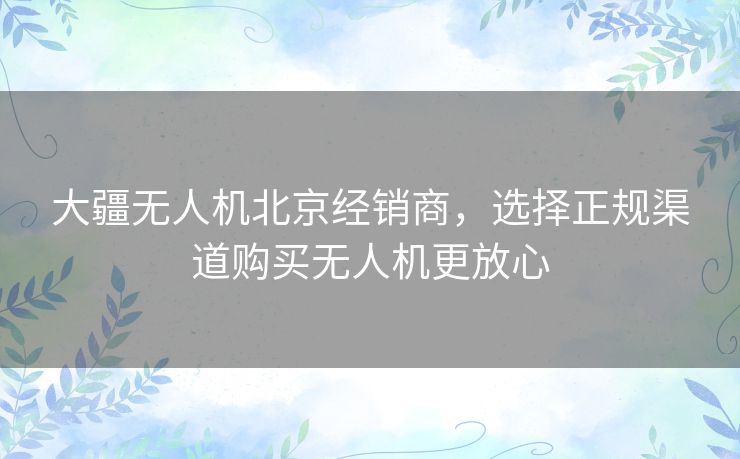 大疆无人机北京经销商，选择正规渠道购买无人机更放心